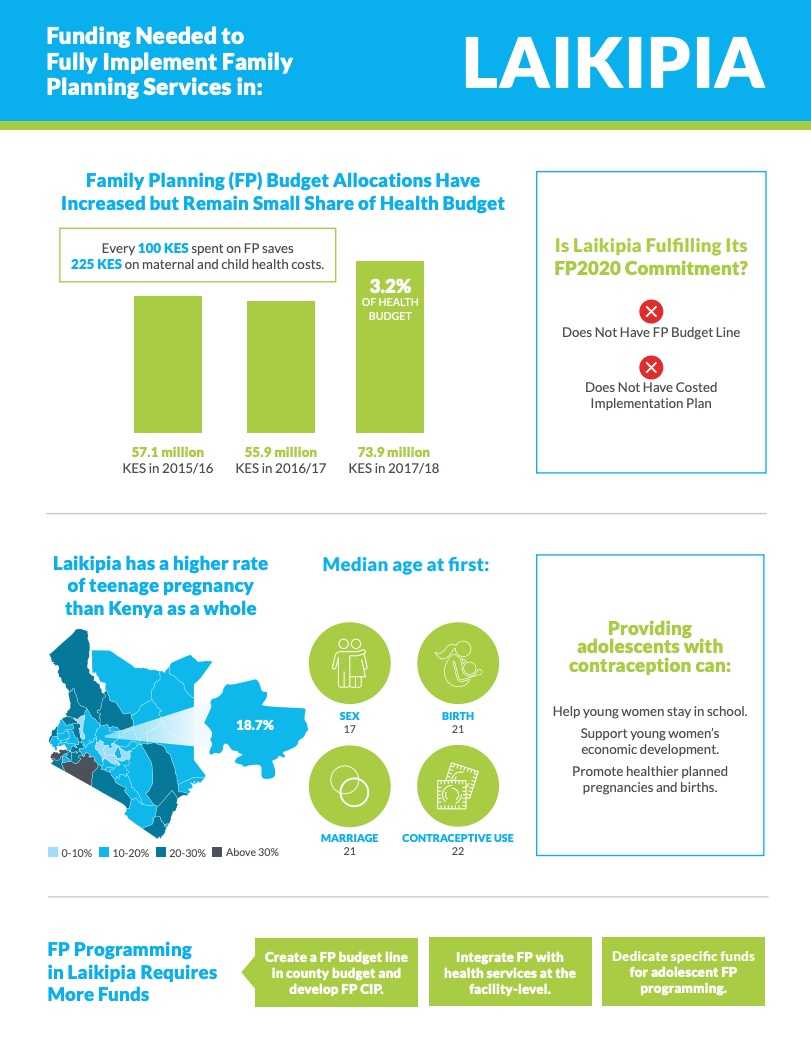 Funding Needed to Fully Implement Family Planning Services in:

LAIKIPIA

Family Planning (FP) Budget Allocations Have Increased but Remain Small Share of Health Budget

Every 100 KES spent on FP saves 225 KES on maternal and child health costs.

3.2%
OF HEALTH BUDGET

57.1 million
KES in 2015/16

55.9 million
KES in 2016/17

73.9 million
KES in 2017/18

Is Laikipia Fulfilling Its FP2020 Commitment?

Does Not Have FP Budget Line

Does Not Have Costed Implementation Plan

Laikipia has a higher rate of teenage pregnancy than Kenya as a whole

18.7%

0-10% 10-20% 20-30% Above 30%

Median age at first:

SEX
17

BIRTH
21

MARRIAGE
21

CONTRACEPTIVE USE
22

Providing adolescents with contraception can:

Help young women stay in school.

Support young women's economic development.

Promote healthier planned pregnancies and births.

FP Programming in Laikipia Requires More Funds

Create a FP budget line in county budget and develop FP CIP.

Integrate FP with health services at the facility-level.

Dedicate specific funds for adolescent FP programming.